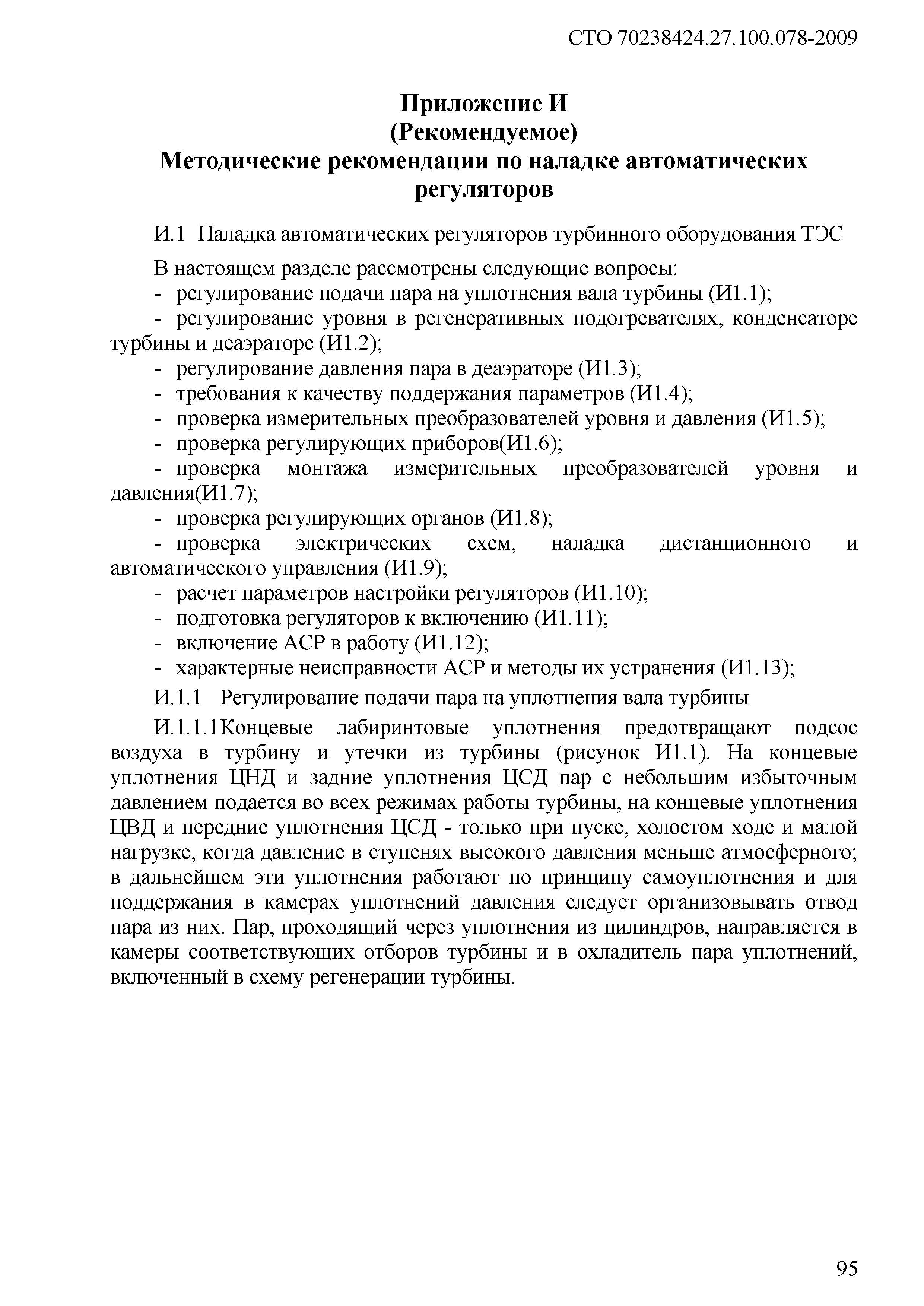 СТО 70238424.27.100.078-2009

Приложение И
(Рекомендуемое)
Методические рекомендации по наладке автоматических регуляторов

И.1 Наладка автоматических регуляторов турбинного оборудования ТЭС

В настоящем разделе рассмотрены следующие вопросы:
- регулирование подачи пара на уплотнения вала турбины (И1.1);
- регулирование уровня в регенеративных подогревателях, конденсаторе турбины и деаэраторе (И1.2);
- регулирование давления пара в деаэраторе (И1.3);
- требования к качеству поддержания параметров (И1.4);
- проверка измерительных преобразователей уровня и давления (И1.5);
- проверка регулирующих приборов(И1.6);
- проверка монтажа измерительных преобразователей уровня и давления(И1.7);
- проверка регулирующих органов (И1.8);
- проверка электрических схем, наладка дистанционного и автоматического управления (И1.9);
- расчет параметров настройки регуляторов (И1.10);
- подготовка регуляторов к включению (И1.11);
- включение АСР в работу (И1.12);
- характерные неисправности АСР и методы их устранения (И1.13);

И.1.1 Регулирование подачи пара на уплотнения вала турбины

И.1.1.1Концевые лабиринтовые уплотнения предотвращают подсос воздуха в турбину и утечки из турбины (рисунок И1.1). На концевые уплотнения ЦНД и задние уплотнения ЦСД пар с небольшим избыточным давлением подается во всех режимах работы турбины, на концевые уплотнения ЦВД и передние уплотнения ЦСД - только при пуске, холостом ходе и малой нагрузке, когда давление в ступенях высокого давления меньше атмосферного; в дальнейшем эти уплотнения работают по принципу самоуплотнения и для поддержания в камерах уплотнений давления следует организовывать отвод пара из них. Пар, проходящий через уплотнения из цилиндров, направляется в камеры соответствующих отборов турбины и в охладитель пара уплотнений, включенный в схему регенерации турбины.

95